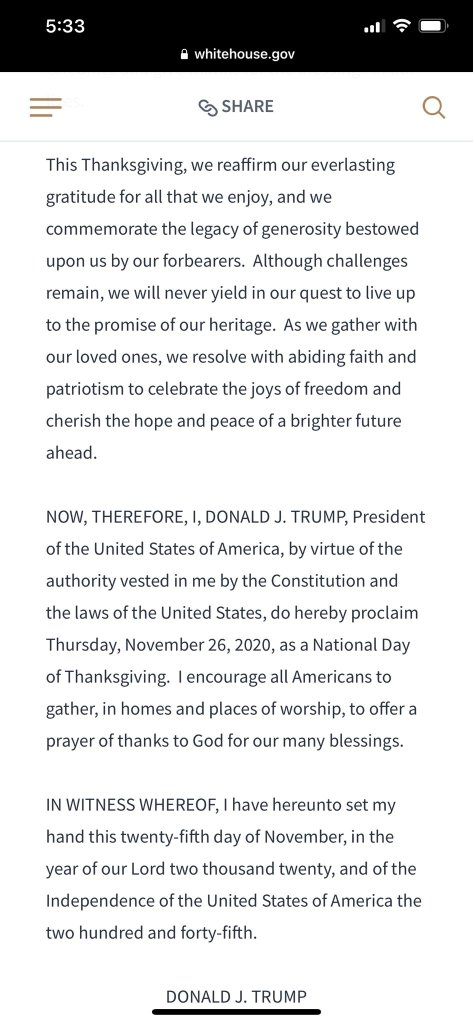 5:33

whitehouse.gov

SHARE

This Thanksgiving, we reaffirm our everlasting gratitude for all that we enjoy, and we commemorate the legacy of generosity bestowed upon us by our forbearers. Although challenges remain, we will never yield in our quest to live up to the promise of our heritage. As we gather with our loved ones, we resolve with abiding faith and patriotism to celebrate the joys of freedom and cherish the hope and peace of a brighter future ahead.

NOW, THEREFORE, I, DONALD J. TRUMP, President of the United States of America, by virtue of the authority vested in me by the Constitution and the laws of the United States, do hereby proclaim Thursday, November 26, 2020, as a National Day of Thanksgiving. I encourage all Americans to gather, in homes and places of worship, to offer a prayer of thanks to God for our many blessings.

IN WITNESS WHEREOF, I have hereunto set my hand this twenty-fifth day of November, in the year of our Lord two thousand twenty, and of the Independence of the United States of America the two hundred and forty-fifth.

DONALD J. TRUMP